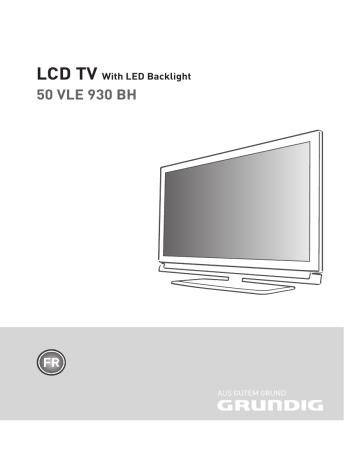 LCD TV With LED Backlight
50 VLE 930 BH

FR

AUS GUTEM GRUND
GRUNDIG